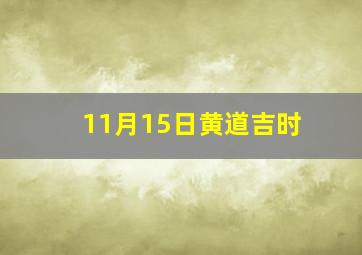 11月15日黄道吉时